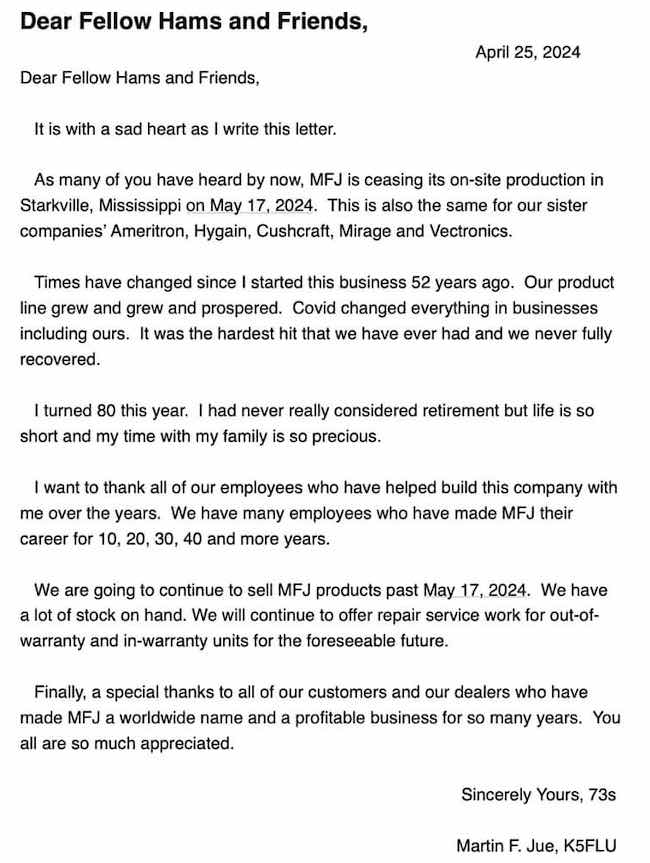 Dear Fellow Hams and Friends,

April 25, 2024

Dear Fellow Hams and Friends,

It is with a sad heart as I write this letter.

As many of you have heard by now, MFJ is ceasing its on-site production in Starkville, Mississippi on May 17, 2024. This is also the same for our sister companies' Ameritron, Hygain, Cushcraft, Mirage and Vectronics.

Times have changed since I started this business 52 years ago. Our product line grew and grew and prospered. Covid changed everything in businesses including ours. It was the hardest hit that we have ever had and we never fully recovered.

I turned 80 this year. I had never really considered retirement but life is so short and my time with my family is so precious.

I want to thank all of our employees who have helped build this company with me over the years. We have many employees who have made MFJ their career for 10, 20, 30, 40 and more years.

We are going to continue to sell MFJ products past May 17, 2024. We have a lot of stock on hand. We will continue to offer repair service work for out-of-warranty and in-warranty units for the foreseeable future.

Finally, a special thanks to all of our customers and our dealers who have made MFJ a worldwide name and a profitable business for so many years. You all are so much appreciated.

Sincerely Yours, 73s

Martin F. Jue, K5FLU